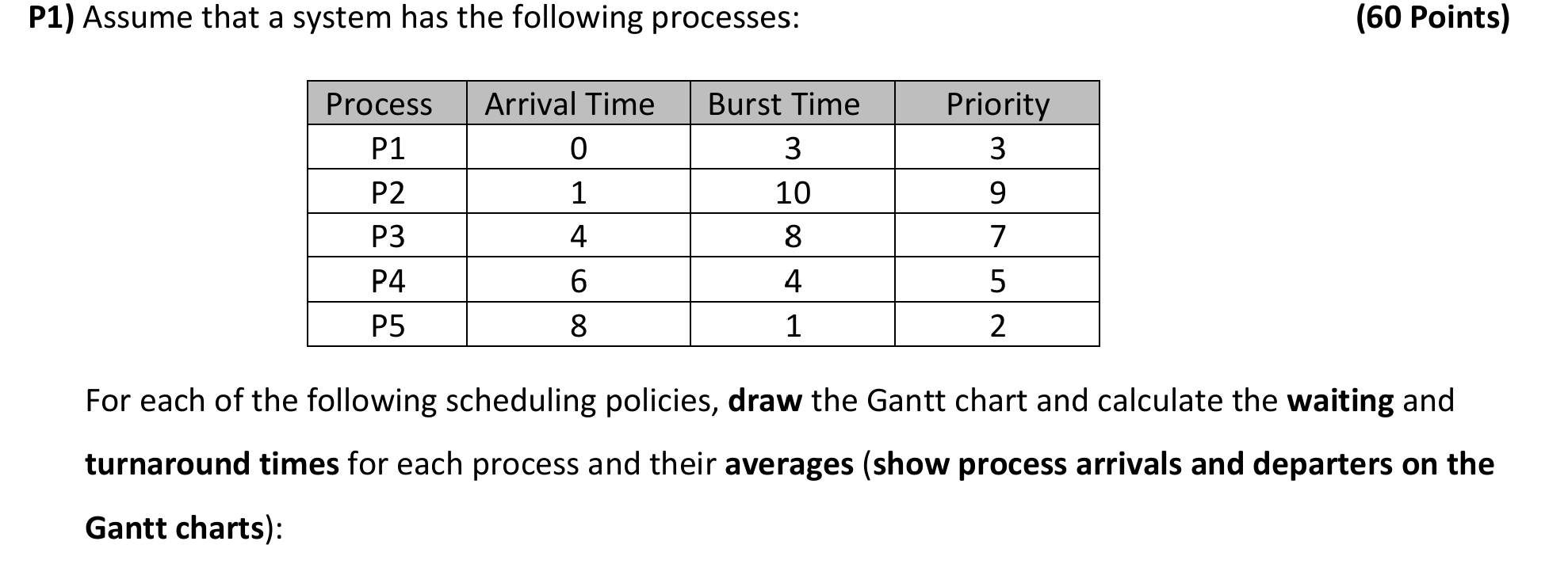 P1) Assume that a system has the following processes: (60 Points)

| Process | Arrival Time | Burst Time | Priority |
|---|---|---|---|
| P1 | 0 | 3 | 3 |
| P2 | 1 | 10 | 9 |
| P3 | 4 | 8 | 7 |
| P4 | 6 | 4 | 5 |
| P5 | 8 | 1 | 2 |

For each of the following scheduling policies, draw the Gantt chart and calculate the waiting and turnaround times for each process and their averages (show process arrivals and departers on the Gantt charts):